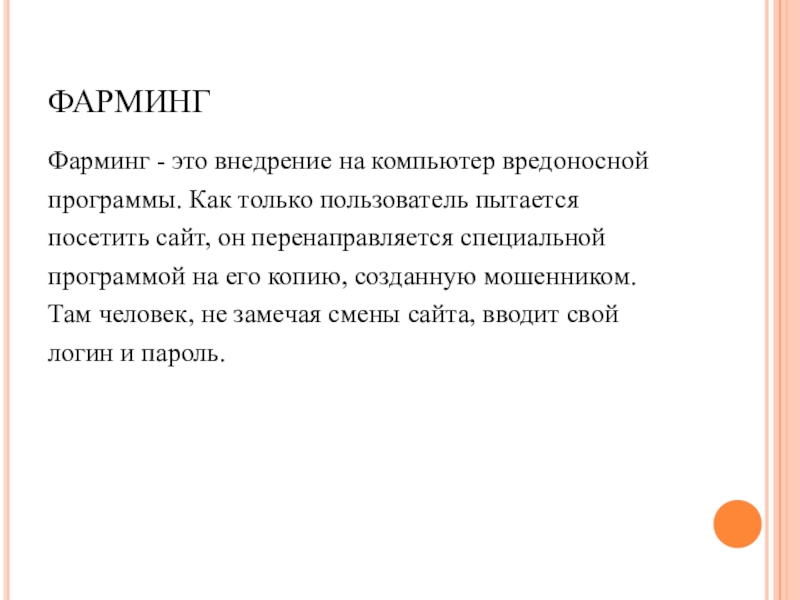 ФАРМИНГ

Фарминг - это внедрение на компьютер вредоносной программы. Как только пользователь пытается посетить сайт, он перенаправляется специальной программой на его копию, созданную мошенником. Там человек, не замечая смены сайта, вводит свой логин и пароль.